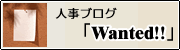 人事ブログ

「Wanted!!」